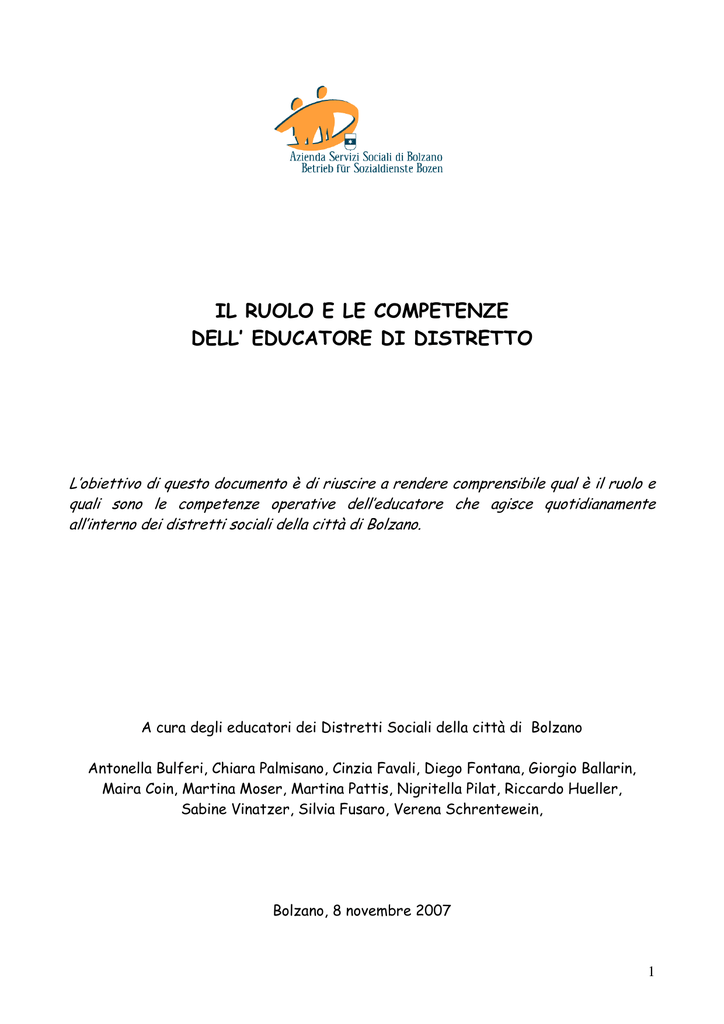 Azienda Servizi Sociali di Bolzano
Betrieb für Sozialdienste Bozen

IL RUOLO E LE COMPETENZE
DELL' EDUCATORE DI DISTRETTO

L'obiettivo di questo documento è di riuscire a rendere comprensibile qual è il ruolo e quali sono le competenze operative dell'educatore che agisce quotidianamente all'interno dei distretti sociali della città di Bolzano.

A cura degli educatori dei Distretti Sociali della città di Bolzano

Antonella Bulferi, Chiara Palmisano, Cinzia Favali, Diego Fontana, Giorgio Ballarin, Maira Coin, Martina Moser, Martina Pattis, Nigritella Pilat, Riccardo Hueller, Sabine Vinatzer, Silvia Fusaro, Verena Schrentewein,

Bolzano, 8 novembre 2007

1